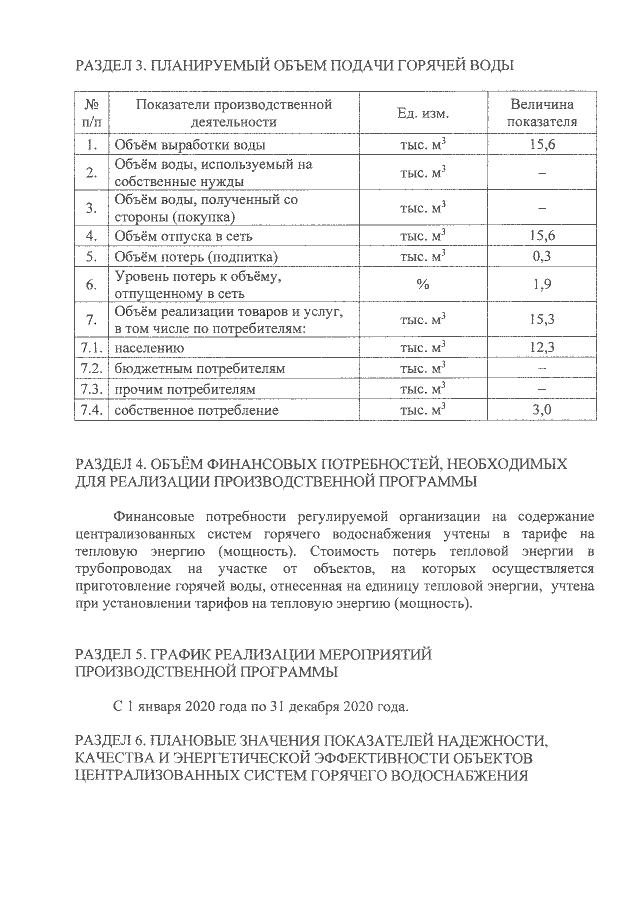 РАЗДЕЛ 3. ПЛАНИРУЕМЫЙ ОБЪЕМ ПОДАЧИ ГОРЯЧЕЙ ВОДЫ

| № п/п | Показатели производственной деятельности | Ед. изм. | Величина показателя |
|---|---|---|---|
| 1. | Объём выработки воды | тыс. $м^3$ | 15,6 |
| 2. | Объём воды, используемый на собственные нужды | тыс. $м^3$ | – |
| 3. | Объём воды, полученный со стороны (покупка) | тыс. $м^3$ | – |
| 4. | Объём отпуска в сеть | тыс. $м^3$ | 15,6 |
| 5. | Объём потерь (подпитка) | тыс. $м^3$ | 0,3 |
| 6. | Уровень потерь к объёму, отпущенному в сеть | % | 1,9 |
| 7. | Объём реализации товаров и услуг, в том числе по потребителям: | тыс. $м^3$ | 15,3 |
| 7.1. | населению | тыс. $м^3$ | 12,3 |
| 7.2. | бюджетным потребителям | тыс. $м^3$ | – |
| 7.3. | прочим потребителям | тыс. $м^3$ | – |
| 7.4. | собственное потребление | тыс. $м^3$ | 3,0 |

РАЗДЕЛ 4. ОБЪЁМ ФИНАНСОВЫХ ПОТРЕБНОСТЕЙ, НЕОБХОДИМЫХ ДЛЯ РЕАЛИЗАЦИИ ПРОИЗВОДСТВЕННОЙ ПРОГРАММЫ

Финансовые потребности регулируемой организации на содержание централизованных систем горячего водоснабжения учтены в тарифе на тепловую энергию (мощность). Стоимость потерь тепловой энергии в трубопроводах на участке от объектов, на которых осуществляется приготовление горячей воды, отнесенная на единицу тепловой энергии, учтена при установлении тарифов на тепловую энергию (мощность).

РАЗДЕЛ 5. ГРАФИК РЕАЛИЗАЦИИ МЕРОПРИЯТИЙ ПРОИЗВОДСТВЕННОЙ ПРОГРАММЫ

С 1 января 2020 года по 31 декабря 2020 года.

РАЗДЕЛ 6. ПЛАНОВЫЕ ЗНАЧЕНИЯ ПОКАЗАТЕЛЕЙ НАДЕЖНОСТИ, КАЧЕСТВА И ЭНЕРГЕТИЧЕСКОЙ ЭФФЕКТИВНОСТИ ОБЪЕКТОВ ЦЕНТРАЛИЗОВАННЫХ СИСТЕМ ГОРЯЧЕГО ВОДОСНАБЖЕНИЯ